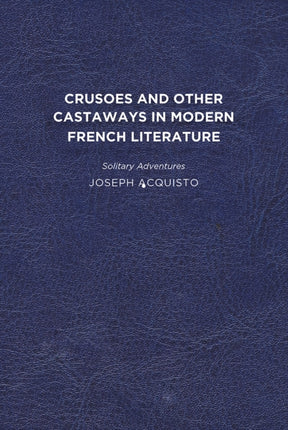 CRUSOES AND OTHER CASTAWAYS IN MODERN FRENCH LITERATURE

Solitary Adventures

JOSEPH ACQUISTO